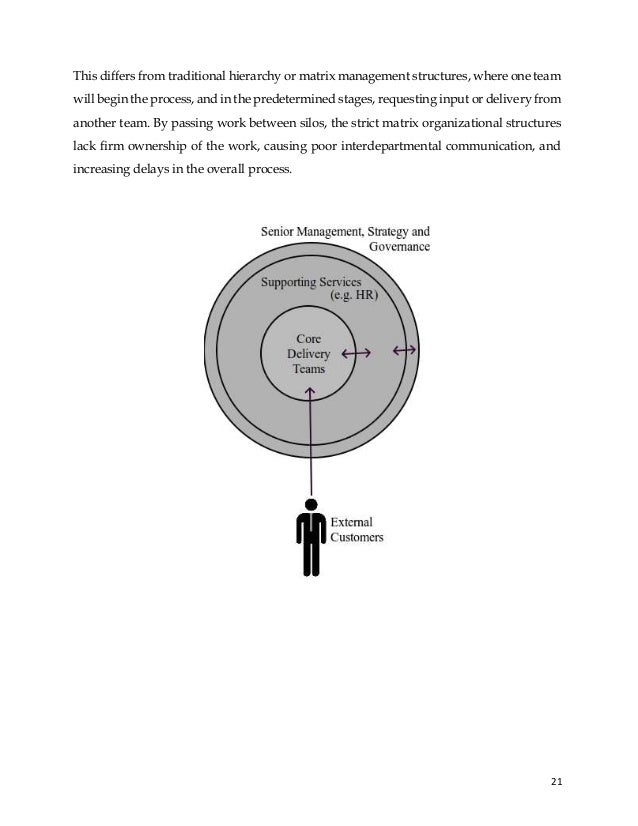 This differs from traditional hierarchy or matrix management structures, where one team will begin the process, and in the predetermined stages, requesting input or delivery from another team. By passing work between silos, the strict matrix organizational structures lack firm ownership of the work, causing poor interdepartmental communication, and increasing delays in the overall process.

Senior Management, Strategy and Governance

Supporting Services (e.g. HR)

Core Delivery Teams

External Customers

21